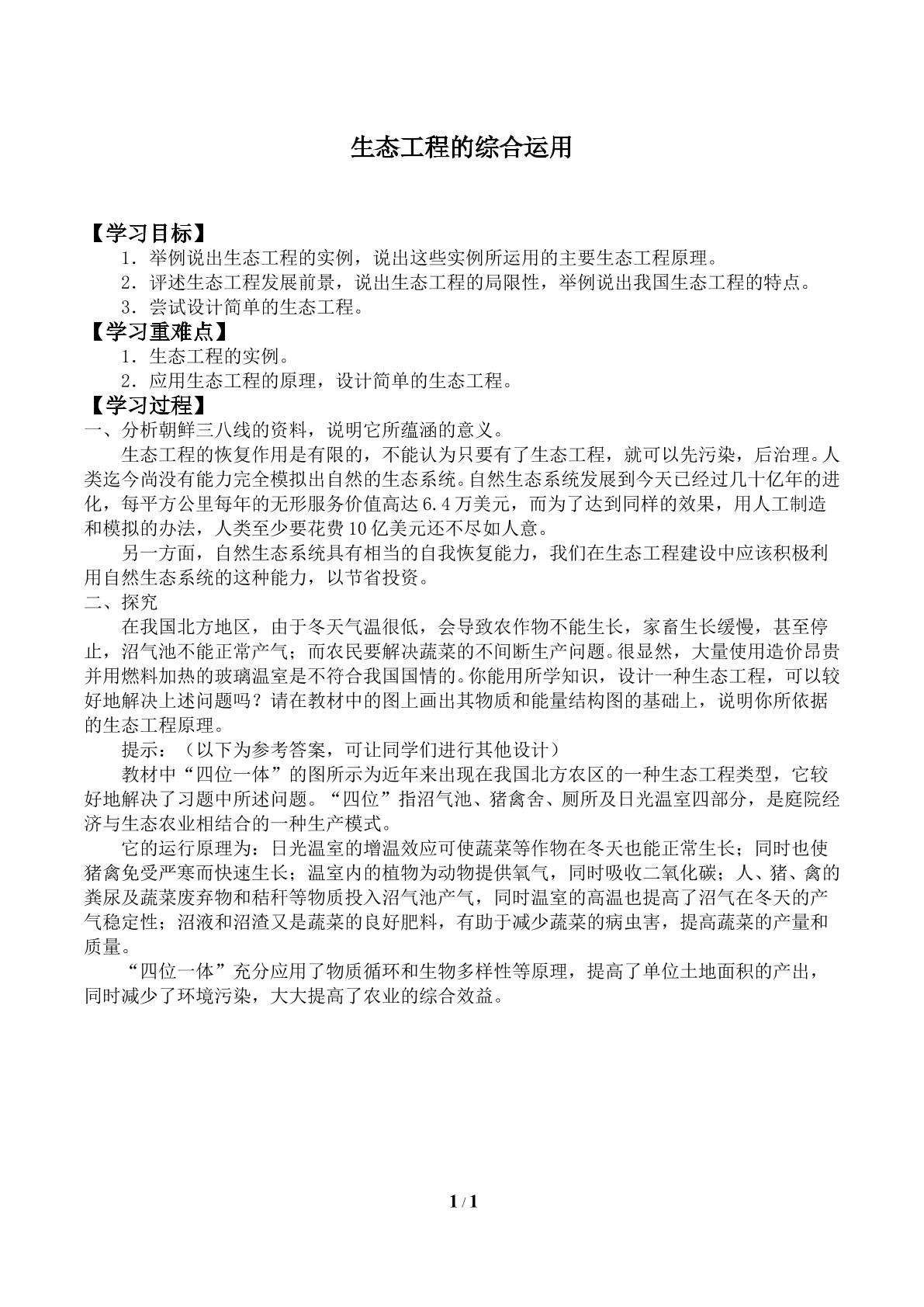 生态工程的综合运用

【学习目标】

1．举例说出生态工程的实例，说出这些实例所运用的主要生态工程原理。

2．评述生态工程发展前景，说出生态工程的局限性，举例说出我国生态工程的特点。

3．尝试设计简单的生态工程。

【学习重难点】

1．生态工程的实例。

2．应用生态工程的原理，设计简单的生态工程。

【学习过程】

一、分析朝鲜三八线的资料，说明它所蕴涵的意义。

生态工程的恢复作用是有限的，不能认为只要有了生态工程，就可以先污染，后治理。人类迄今尚没有能力完全模拟出自然的生态系统。自然生态系统发展到今天已经过几十亿年的进化，每平方公里每年的无形服务价值高达6.4万美元，而为了达到同样的效果，用人工制造和模拟的办法，人类至少要花费10亿美元还不尽如人意。

另一方面，自然生态系统具有相当的自我恢复能力，我们在生态工程建设中应该积极利用自然生态系统的这种能力，以节省投资。

二、探究

在我国北方地区，由于冬天气温很低，会导致农作物不能生长，家畜生长缓慢，甚至停止，沼气池不能正常产气；而农民要解决蔬菜的不间断生产问题。很显然，大量使用造价昂贵并用燃料加热的玻璃温室是不符合我国国情的。你能用所学知识，设计一种生态工程，可以较好地解决上述问题吗？请在教材中的图上画出其物质和能量结构图的基础上，说明你所依据的生态工程原理。

提示：（以下为参考答案，可让同学们进行其他设计）

教材中“四位一体”的图所示为近年来出现在我国北方农区的一种生态工程类型，它较好地解决了习题中所述问题。“四位”指沼气池、猪禽舍、厕所及日光温室四部分，是庭院经济与生态农业相结合的一种生产模式。

它的运行原理为：日光温室的增温效应可使蔬菜等作物在冬天也能正常生长；同时也使猪禽免受严寒而快速生长；温室内的植物为动物提供氧气，同时吸收二氧化碳；人、猪、禽的粪尿及蔬菜废弃物和秸秆等物质投入沼气池产气，同时温室的高温也提高了沼气在冬天的产气稳定性；沼液和沼渣又是蔬菜的良好肥料，有助于减少蔬菜的病虫害，提高蔬菜的产量和质量。

“四位一体”充分应用了物质循环和生物多样性等原理，提高了单位土地面积的产出，同时减少了环境污染，大大提高了农业的综合效益。

1 / 1